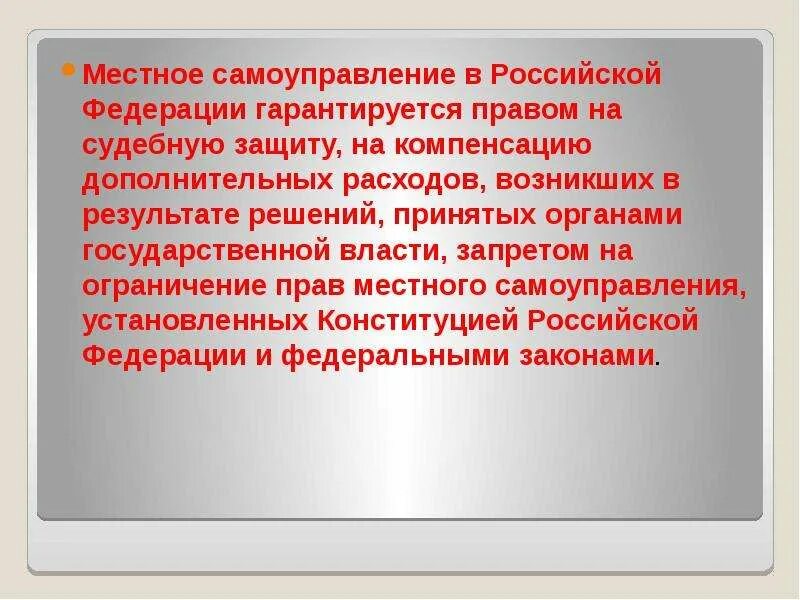 Местное самоуправление в Российской Федерации гарантируется правом на судебную защиту, на компенсацию дополнительных расходов, возникших в результате решений, принятых органами государственной власти, запретом на ограничение прав местного самоуправления, установленных Конституцией Российской Федерации и федеральными законами.